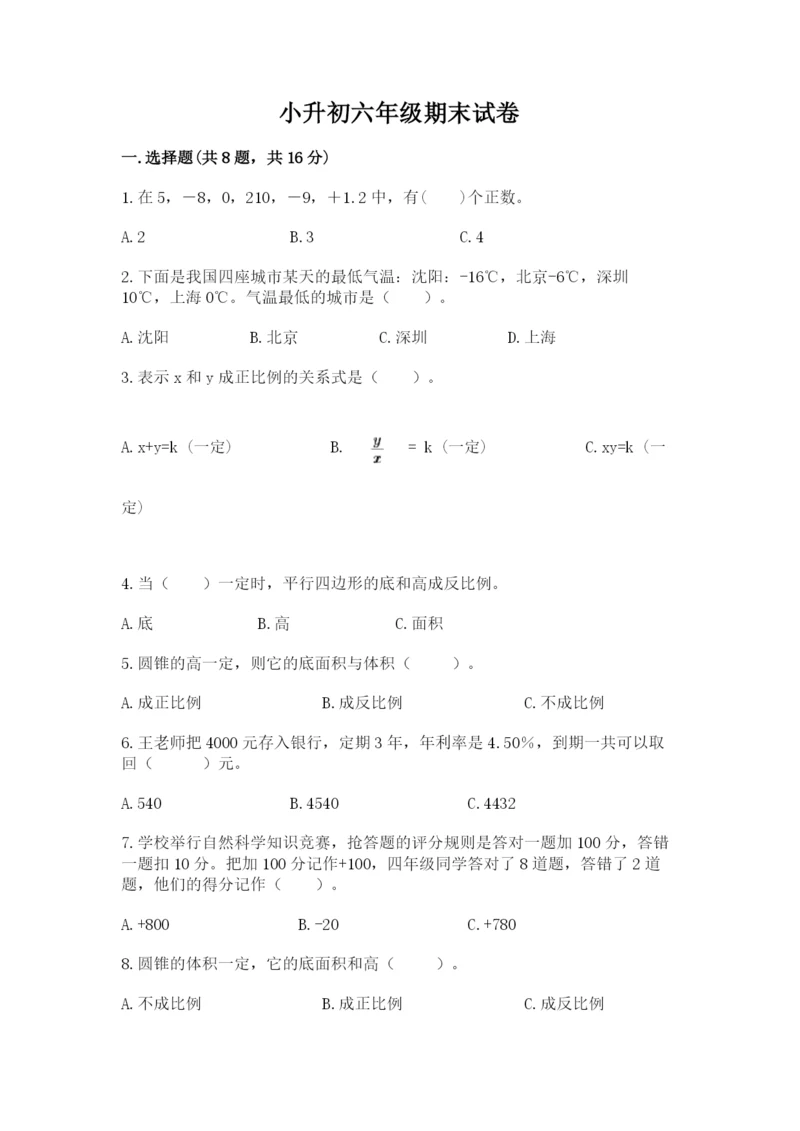 小升初六年级期末试卷

一.选择题(共8题，共16分)

1.在5，－8，0，210，－9，＋1.2中，有(　　)个正数。

A.2　　B.3　　C.4

2.下面是我国四座城市某天的最低气温：沈阳：-16℃，北京-6℃，深圳10℃，上海0℃。气温最低的城市是（　　）。

A.沈阳　　B.北京　　C.深圳　　D.上海

3.表示x和y成正比例的关系式是（　　）。

A.x+y=k（一定）　　B. $\frac{y}{x}$ = k（一定）　　C.xy=k（一定）

4.当（　　）一定时，平行四边形的底和高成反比例。

A.底　　B.高　　C.面积

5.圆锥的高一定，则它的底面积与体积（　　）。

A.成正比例　　B.成反比例　　C.不成比例

6.王老师把4000元存入银行，定期3年，年利率是4.50%，到期一共可以取回（　　）元。

A.540　　B.4540　　C.4432

7.学校举行自然科学知识竞赛，抢答题的评分规则是答对一题加100分，答错一题扣10分。把加100分记作+100，四年级同学答对了8道题，答错了2道题，他们的得分记作（　　）。

A.+800　　B.-20　　C.+780

8.圆锥的体积一定，它的底面积和高（　　）。

A.不成比例　　B.成正比例　　C.成反比例